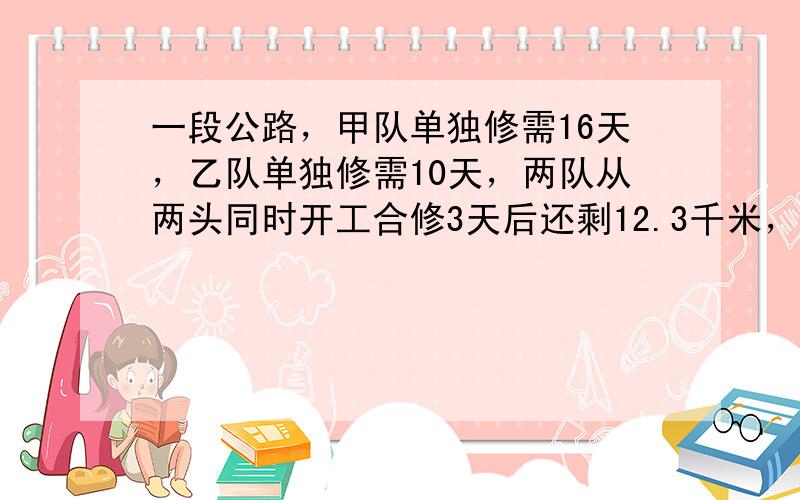 一段公路，甲队单独修需16天，乙队单独修需10天，两队从两头同时开工合修3天后还剩12.3千米，